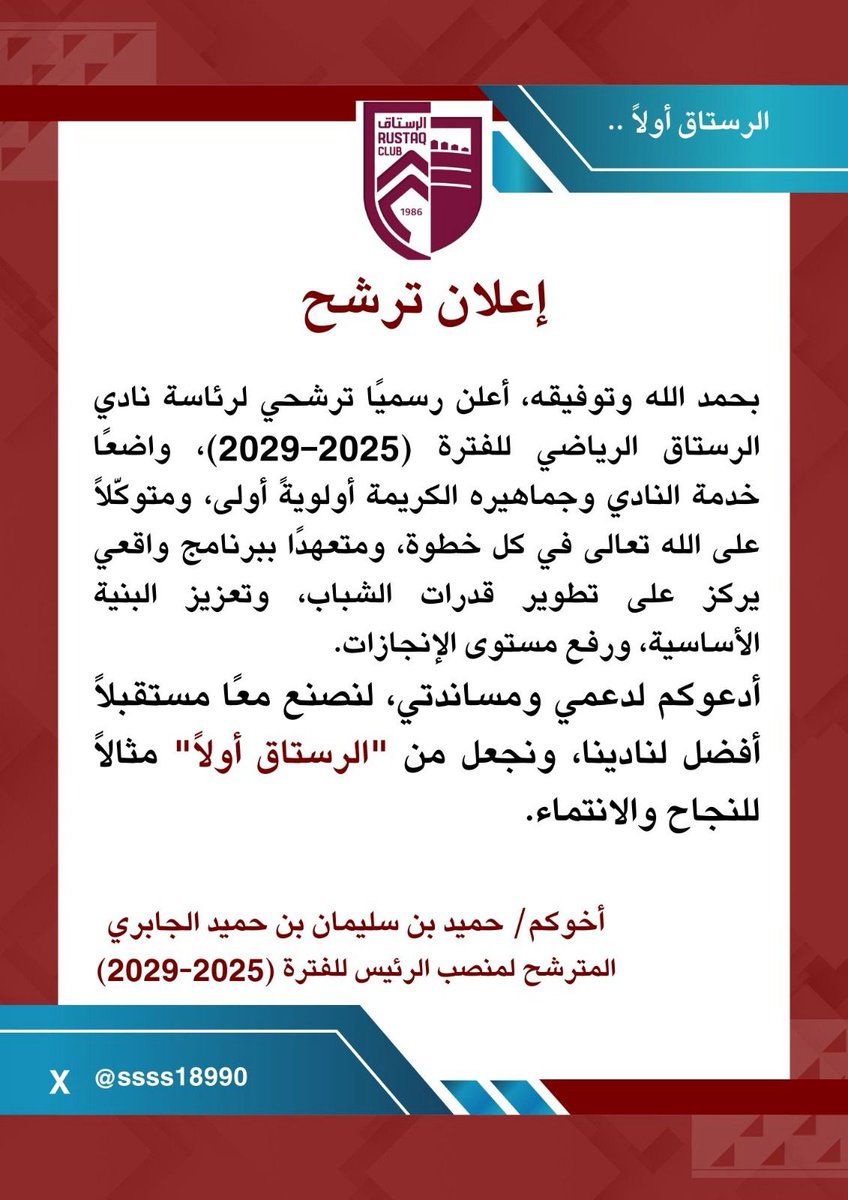 الرستاق أولاً ..

الرستاق
RUSTAQ
CLUB
1986

إعلان ترشح

بحمد الله وتوفيقه، أعلن رسميًا ترشحي لرئاسة نادي الرستاق الرياضي للفترة (2025–2029)، واضعًا خدمة النادي وجماهيره الكريمة أولويةً أولى، ومتوكّلاً على الله تعالى في كل خطوة، ومتعهدًا ببرنامج واقعي يركز على تطوير قدرات الشباب، وتعزيز البنية الأساسية، ورفع مستوى الإنجازات.

أدعوكم لدعمي ومساندتي، لنصنع معًا مستقبلاً أفضل لنادينا، ونجعل من "الرستاق أولاً" مثالاً للنجاح والانتماء.

أخوكم/ حميد بن سليمان بن حميد الجابري
المترشح لمنصب الرئيس للفترة (2025-2029)

X @ssss18990